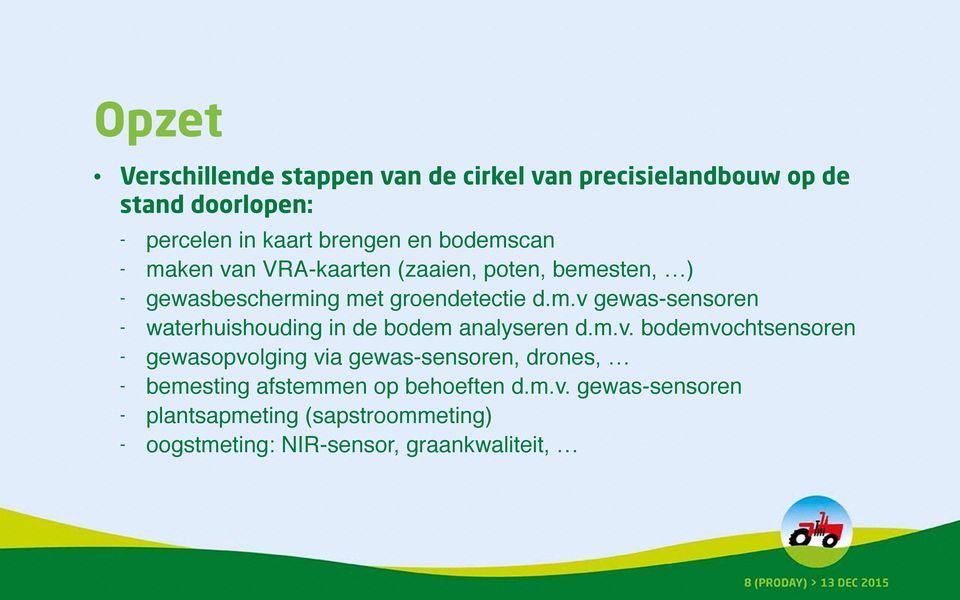 Opzet

• Verschillende stappen van de cirkel van precisielandbouw op de stand doorlopen:

- percelen in kaart brengen en bodemscan
- maken van VRA-kaarten (zaaien, poten, bemesten, …)
- gewasbescherming met groendetectie d.m.v gewas-sensoren
- waterhuishouding in de bodem analyseren d.m.v. bodemvochtsensoren
- gewasopvolging via gewas-sensoren, drones, …
- bemesting afstemmen op behoeften d.m.v. gewas-sensoren
- plantsapmeting (sapstroommeting)
- oogstmeting: NIR-sensor, graankwaliteit, …

8 (PRODAY) > 13 DEC 2015